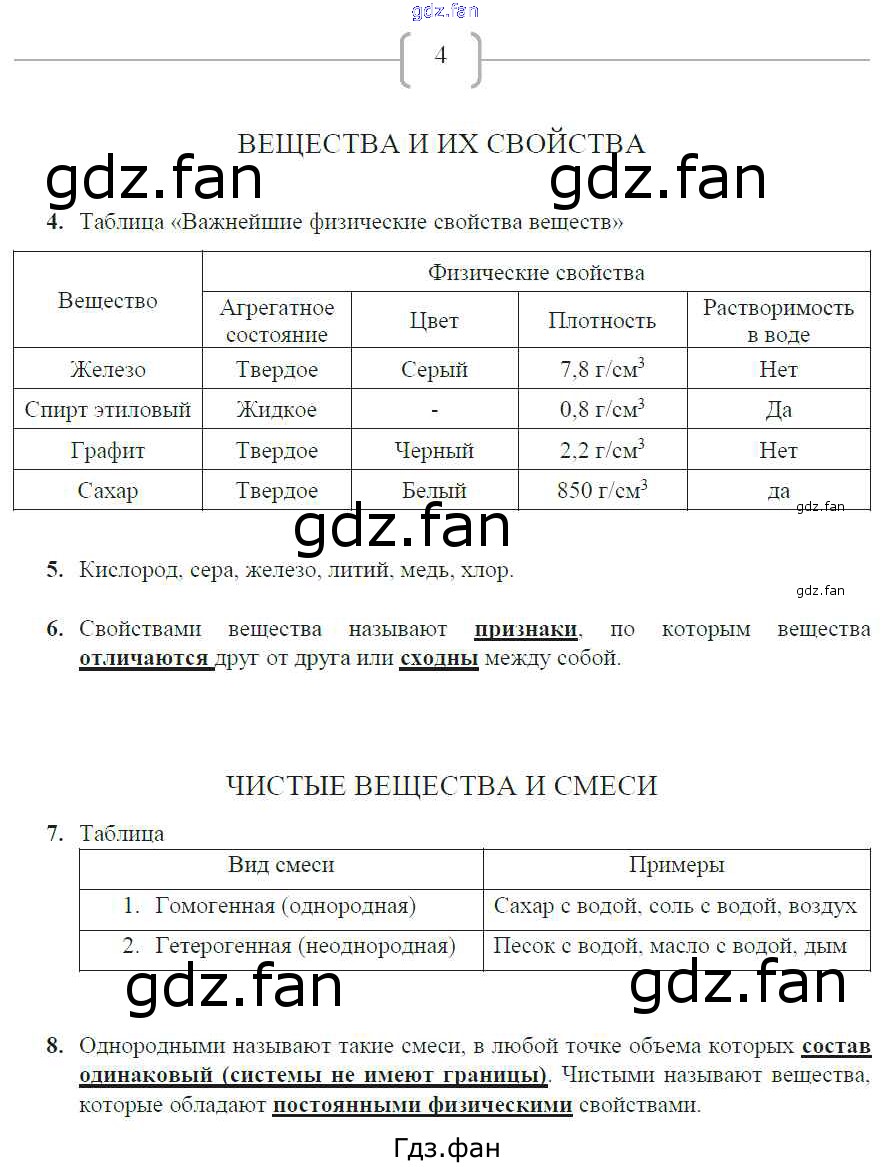 gdz.fan

4

ВЕЩЕСТВА И ИХ СВОЙСТВА

gdz.fan gdz.fan

4. Таблица «Важнейшие физические свойства веществ»

| Вещество | Физические свойства | | | |
|---|---|---|---|---|
| | Агрегатное состояние | Цвет | Плотность | Растворимость в воде |
| Железо | Твердое | Серый | 7,8 г/см$^3$ | Нет |
| Спирт этиловый | Жидкое | - | 0,8 г/см$^3$ | Да |
| Графит | Твердое | Черный | 2,2 г/см$^3$ | Нет |
| Сахар | Твердое | Белый | 850 г/см$^3$ | да |

gdz.fan

gdz.fan

5. Кислород, сера, железо, литий, медь, хлор.

gdz.fan

6. Свойствами вещества называют признаки, по которым вещества отличаются друг от друга или сходны между собой.

ЧИСТЫЕ ВЕЩЕСТВА И СМЕСИ

7. Таблица

| Вид смеси | Примеры |
|---|---|
| 1. Гомогенная (однородная) | Сахар с водой, соль с водой, воздух |
| 2. Гетерогенная (неоднородная) | Песок с водой, масло с водой, дым |

gdz.fan gdz.fan

8. Однородными называют такие смеси, в любой точке объема которых состав одинаковый (системы не имеют границы). Чистыми называют вещества, которые обладают постоянными физическими свойствами.

Гдз.фан